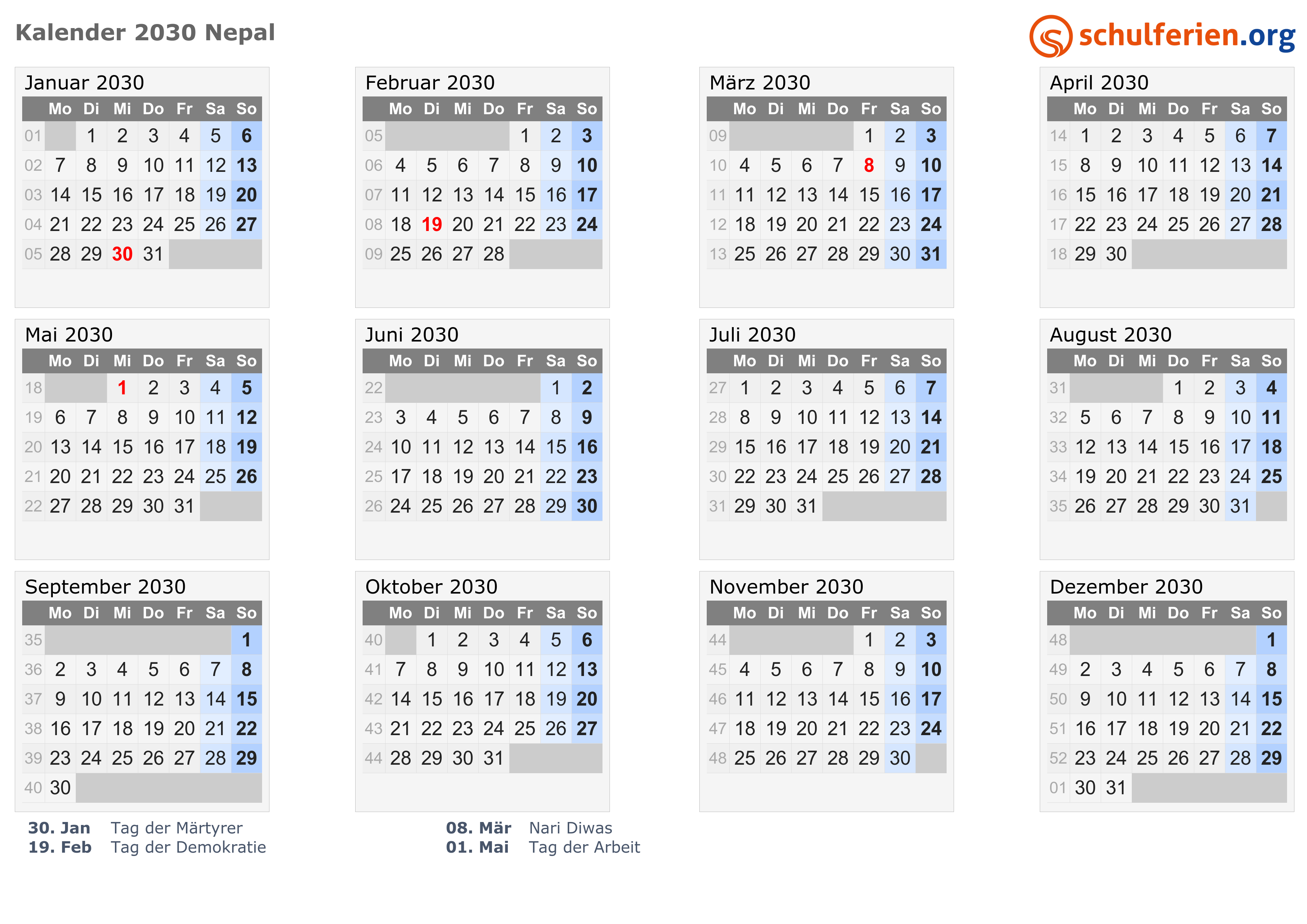 Kalender 2030 Nepal

schulferien.org

Januar 2030
| | Mo | Di | Mi | Do | Fr | Sa | So |
|---|---|---|---|---|---|---|---|
| 01 | | 1 | 2 | 3 | 4 | 5 | 6 |
| 02 | 7 | 8 | 9 | 10 | 11 | 12 | 13 |
| 03 | 14 | 15 | 16 | 17 | 18 | 19 | 20 |
| 04 | 21 | 22 | 23 | 24 | 25 | 26 | 27 |
| 05 | 28 | 29 | 30 | 31 | | | |

Februar 2030
| | Mo | Di | Mi | Do | Fr | Sa | So |
|---|---|---|---|---|---|---|---|
| 05 | | | | | 1 | 2 | 3 |
| 06 | 4 | 5 | 6 | 7 | 8 | 9 | 10 |
| 07 | 11 | 12 | 13 | 14 | 15 | 16 | 17 |
| 08 | 18 | 19 | 20 | 21 | 22 | 23 | 24 |
| 09 | 25 | 26 | 27 | 28 | | | |

März 2030
| | Mo | Di | Mi | Do | Fr | Sa | So |
|---|---|---|---|---|---|---|---|
| 09 | | | | | 1 | 2 | 3 |
| 10 | 4 | 5 | 6 | 7 | 8 | 9 | 10 |
| 11 | 11 | 12 | 13 | 14 | 15 | 16 | 17 |
| 12 | 18 | 19 | 20 | 21 | 22 | 23 | 24 |
| 13 | 25 | 26 | 27 | 28 | 29 | 30 | 31 |

April 2030
| | Mo | Di | Mi | Do | Fr | Sa | So |
|---|---|---|---|---|---|---|---|
| 14 | 1 | 2 | 3 | 4 | 5 | 6 | 7 |
| 15 | 8 | 9 | 10 | 11 | 12 | 13 | 14 |
| 16 | 15 | 16 | 17 | 18 | 19 | 20 | 21 |
| 17 | 22 | 23 | 24 | 25 | 26 | 27 | 28 |
| 18 | 29 | 30 | | | | | |

Mai 2030
| | Mo | Di | Mi | Do | Fr | Sa | So |
|---|---|---|---|---|---|---|---|
| 18 | | | 1 | 2 | 3 | 4 | 5 |
| 19 | 6 | 7 | 8 | 9 | 10 | 11 | 12 |
| 20 | 13 | 14 | 15 | 16 | 17 | 18 | 19 |
| 21 | 20 | 21 | 22 | 23 | 24 | 25 | 26 |
| 22 | 27 | 28 | 29 | 30 | 31 | | |

Juni 2030
| | Mo | Di | Mi | Do | Fr | Sa | So |
|---|---|---|---|---|---|---|---|
| 22 | | | | | | 1 | 2 |
| 23 | 3 | 4 | 5 | 6 | 7 | 8 | 9 |
| 24 | 10 | 11 | 12 | 13 | 14 | 15 | 16 |
| 25 | 17 | 18 | 19 | 20 | 21 | 22 | 23 |
| 26 | 24 | 25 | 26 | 27 | 28 | 29 | 30 |

Juli 2030
| | Mo | Di | Mi | Do | Fr | Sa | So |
|---|---|---|---|---|---|---|---|
| 27 | 1 | 2 | 3 | 4 | 5 | 6 | 7 |
| 28 | 8 | 9 | 10 | 11 | 12 | 13 | 14 |
| 29 | 15 | 16 | 17 | 18 | 19 | 20 | 21 |
| 30 | 22 | 23 | 24 | 25 | 26 | 27 | 28 |
| 31 | 29 | 30 | 31 | | | | |

August 2030
| | Mo | Di | Mi | Do | Fr | Sa | So |
|---|---|---|---|---|---|---|---|
| 31 | | | | 1 | 2 | 3 | 4 |
| 32 | 5 | 6 | 7 | 8 | 9 | 10 | 11 |
| 33 | 12 | 13 | 14 | 15 | 16 | 17 | 18 |
| 34 | 19 | 20 | 21 | 22 | 23 | 24 | 25 |
| 35 | 26 | 27 | 28 | 29 | 30 | 31 | |

September 2030
| | Mo | Di | Mi | Do | Fr | Sa | So |
|---|---|---|---|---|---|---|---|
| 35 | | | | | | | 1 |
| 36 | 2 | 3 | 4 | 5 | 6 | 7 | 8 |
| 37 | 9 | 10 | 11 | 12 | 13 | 14 | 15 |
| 38 | 16 | 17 | 18 | 19 | 20 | 21 | 22 |
| 39 | 23 | 24 | 25 | 26 | 27 | 28 | 29 |
| 40 | 30 | | | | | | |

Oktober 2030
| | Mo | Di | Mi | Do | Fr | Sa | So |
|---|---|---|---|---|---|---|---|
| 40 | | 1 | 2 | 3 | 4 | 5 | 6 |
| 41 | 7 | 8 | 9 | 10 | 11 | 12 | 13 |
| 42 | 14 | 15 | 16 | 17 | 18 | 19 | 20 |
| 43 | 21 | 22 | 23 | 24 | 25 | 26 | 27 |
| 44 | 28 | 29 | 30 | 31 | | | |

November 2030
| | Mo | Di | Mi | Do | Fr | Sa | So |
|---|---|---|---|---|---|---|---|
| 44 | | | | | 1 | 2 | 3 |
| 45 | 4 | 5 | 6 | 7 | 8 | 9 | 10 |
| 46 | 11 | 12 | 13 | 14 | 15 | 16 | 17 |
| 47 | 18 | 19 | 20 | 21 | 22 | 23 | 24 |
| 48 | 25 | 26 | 27 | 28 | 29 | 30 | |

Dezember 2030
| | Mo | Di | Mi | Do | Fr | Sa | So |
|---|---|---|---|---|---|---|---|
| 48 | | | | | | | 1 |
| 49 | 2 | 3 | 4 | 5 | 6 | 7 | 8 |
| 50 | 9 | 10 | 11 | 12 | 13 | 14 | 15 |
| 51 | 16 | 17 | 18 | 19 | 20 | 21 | 22 |
| 52 | 23 | 24 | 25 | 26 | 27 | 28 | 29 |
| 01 | 30 | 31 | | | | | |

30. Jan Tag der Märtyrer
19. Feb Tag der Demokratie

08. Mär Nari Diwas
01. Mai Tag der Arbeit